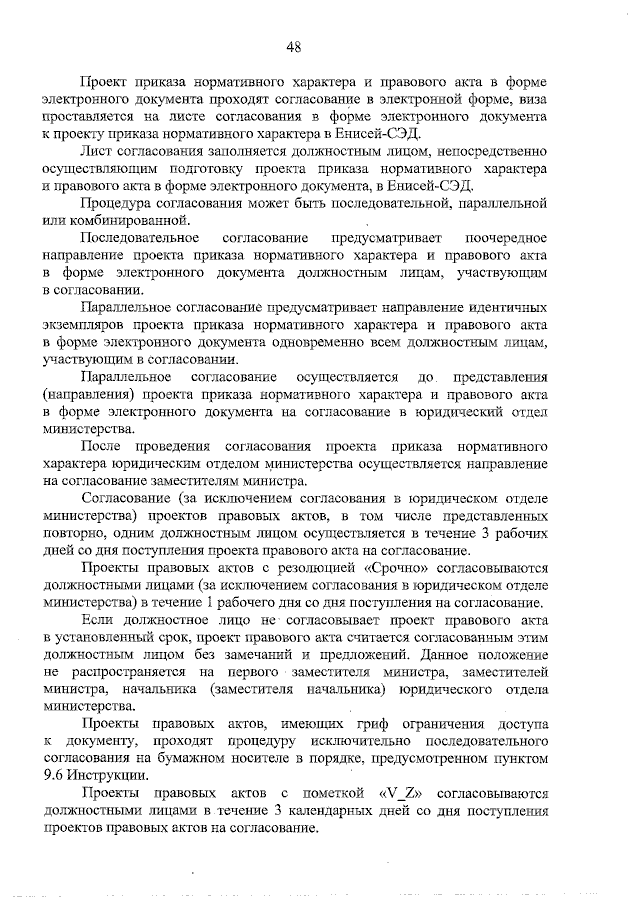 48

Проект приказа нормативного характера и правового акта в форме электронного документа проходят согласование в электронной форме, виза проставляется на листе согласования в форме электронного документа к проекту приказа нормативного характера в Енисей-СЭД.

Лист согласования заполняется должностным лицом, непосредственно осуществляющим подготовку проекта приказа нормативного характера и правового акта в форме электронного документа, в Енисей-СЭД.

Процедура согласования может быть последовательной, параллельной или комбинированной.

Последовательное согласование предусматривает поочередное направление проекта приказа нормативного характера и правового акта в форме электронного документа должностным лицам, участвующим в согласовании.

Параллельное согласование предусматривает направление идентичных экземпляров проекта приказа нормативного характера и правового акта в форме электронного документа одновременно всем должностным лицам, участвующим в согласовании.

Параллельное согласование осуществляется до представления (направления) проекта приказа нормативного характера и правового акта в форме электронного документа на согласование в юридический отдел министерства.

После проведения согласования проекта приказа нормативного характера юридическим отделом министерства осуществляется направление на согласование заместителям министра.

Согласование (за исключением согласования в юридическом отделе министерства) проектов правовых актов, в том числе представленных повторно, одним должностным лицом осуществляется в течение 3 рабочих дней со дня поступления проекта правового акта на согласование.

Проекты правовых актов с резолюцией «Срочно» согласовываются должностными лицами (за исключением согласования в юридическом отделе министерства) в течение 1 рабочего дня со дня поступления на согласование.

Если должностное лицо не согласовывает проект правового акта в установленный срок, проект правового акта считается согласованным этим должностным лицом без замечаний и предложений. Данное положение не распространяется на первого заместителя министра, заместителей министра, начальника (заместителя начальника) юридического отдела министерства.

Проекты правовых актов, имеющих гриф ограничения доступа к документу, проходят процедуру исключительно последовательного согласования на бумажном носителе в порядке, предусмотренном пунктом 9.6 Инструкции.

Проекты правовых актов с пометкой «V_Z» согласовываются должностными лицами в течение 3 календарных дней со дня поступления проектов правовых актов на согласование.